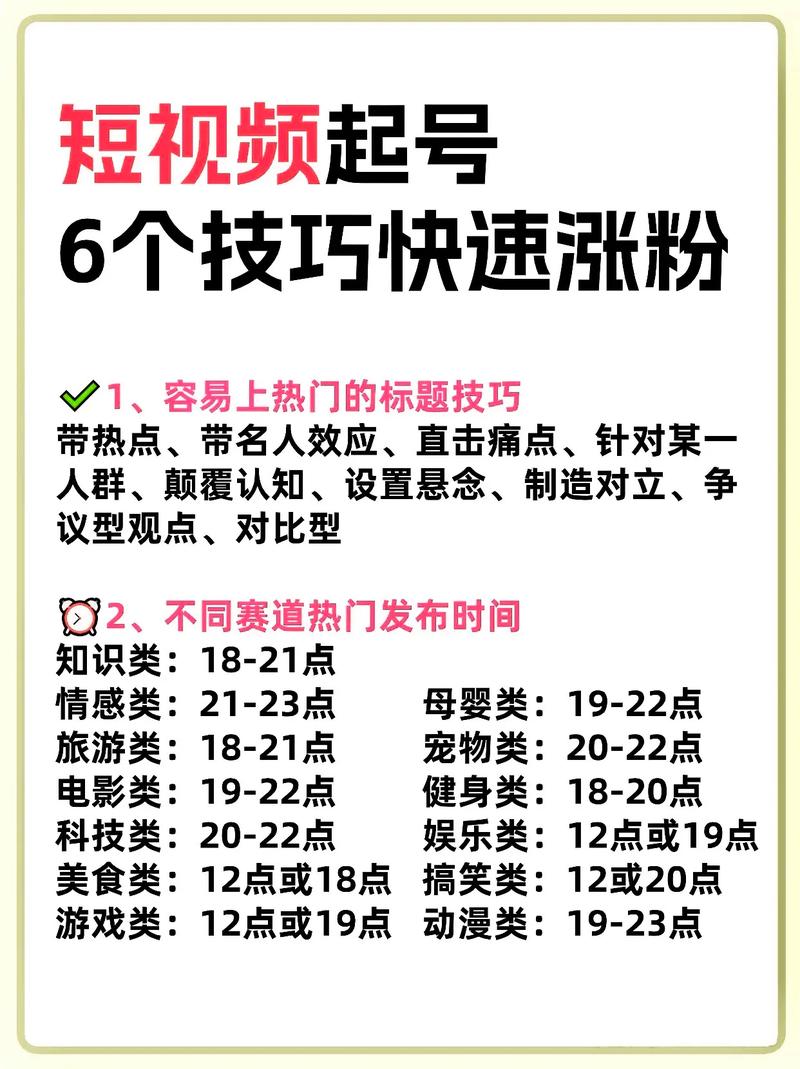 短视频起号
6个技巧快速涨粉

1、容易上热门的标题技巧
带热点、带名人效应、直击痛点、针对某一人群、颠覆认知、设置悬念、制造对立、争议型观点、对比型

2、不同赛道热门发布时间
知识类：18-21点
情感类：21-23点
旅游类：18-21点
电影类：19-22点
科技类：20-22点
美食类：12点或18点
游戏类：12点或19点

母婴类：19-22点
宠物类：20-22点
健身类：18-20点
娱乐类：12点或19点
搞笑类：12或20点
动漫类：19-23点